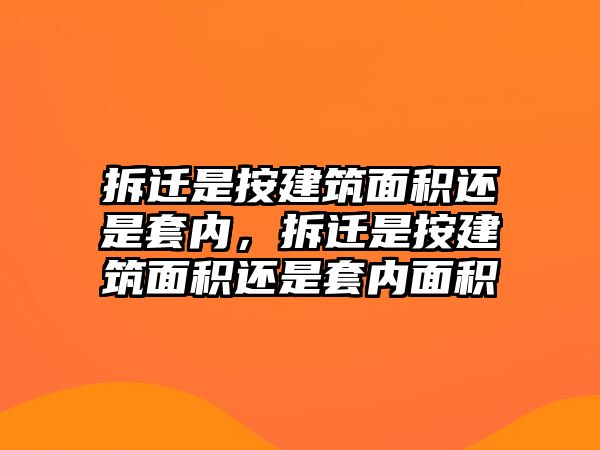 拆迁是按建筑面积还是套内，拆迁是按建筑面积还是套内面积